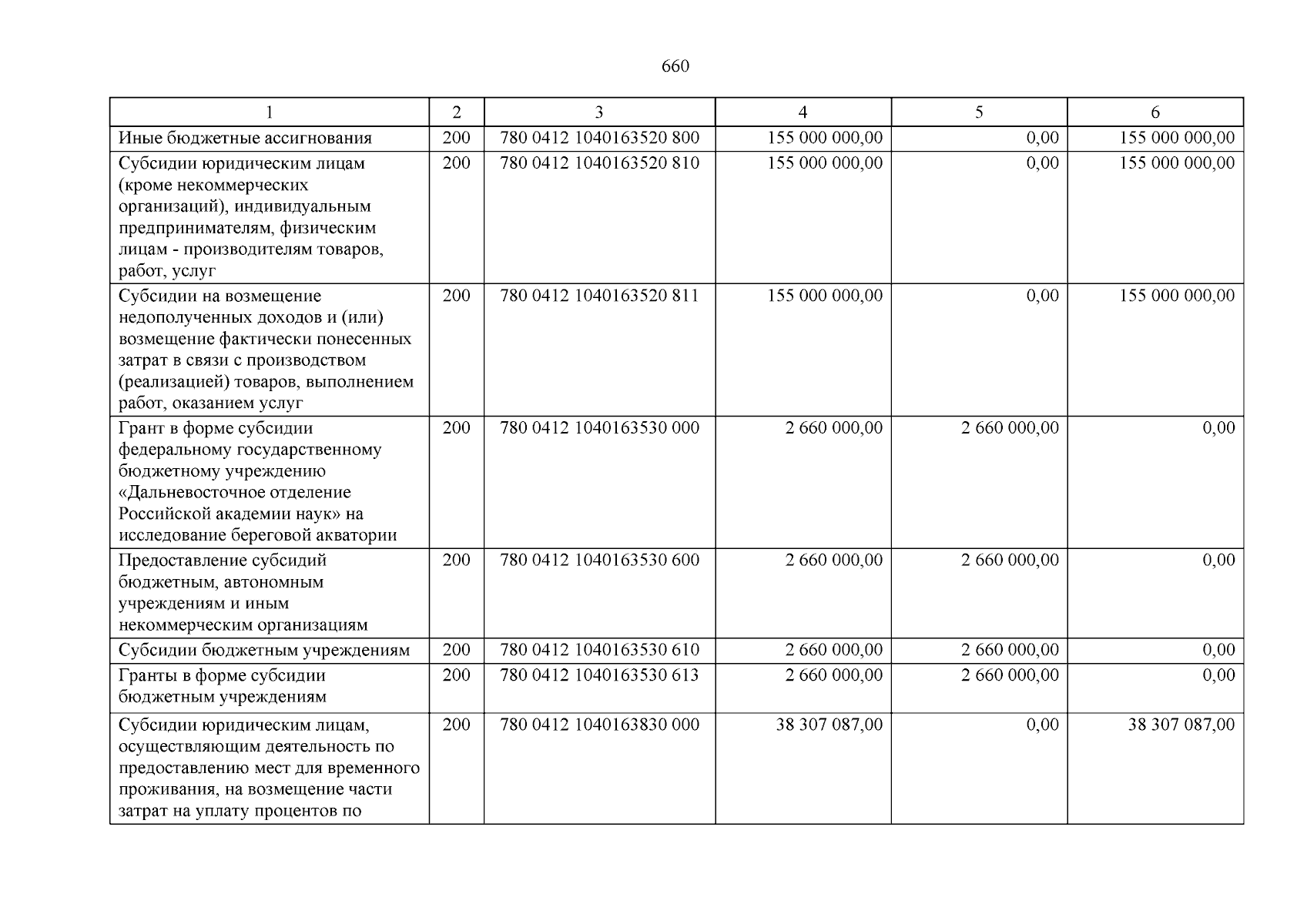 660

| 1 | 2 | 3 | 4 | 5 | 6 |
|---|---|---|---|---|---|
| Иные бюджетные ассигнования | 200 | 780 0412 1040163520 800 | 155 000 000,00 | 0,00 | 155 000 000,00 |
| Субсидии юридическим лицам (кроме некоммерческих организаций), индивидуальным предпринимателям, физическим лицам - производителям товаров, работ, услуг | 200 | 780 0412 1040163520 810 | 155 000 000,00 | 0,00 | 155 000 000,00 |
| Субсидии на возмещение недополученных доходов и (или) возмещение фактически понесенных затрат в связи с производством (реализацией) товаров, выполнением работ, оказанием услуг | 200 | 780 0412 1040163520 811 | 155 000 000,00 | 0,00 | 155 000 000,00 |
| Грант в форме субсидии федеральному государственному бюджетному учреждению «Дальневосточное отделение Российской академии наук» на исследование береговой акватории | 200 | 780 0412 1040163530 000 | 2 660 000,00 | 2 660 000,00 | 0,00 |
| Предоставление субсидий бюджетным, автономным учреждениям и иным некоммерческим организациям | 200 | 780 0412 1040163530 600 | 2 660 000,00 | 2 660 000,00 | 0,00 |
| Субсидии бюджетным учреждениям | 200 | 780 0412 1040163530 610 | 2 660 000,00 | 2 660 000,00 | 0,00 |
| Гранты в форме субсидии бюджетным учреждениям | 200 | 780 0412 1040163530 613 | 2 660 000,00 | 2 660 000,00 | 0,00 |
| Субсидии юридическим лицам, осуществляющим деятельность по предоставлению мест для временного проживания, на возмещение части затрат на уплату процентов по | 200 | 780 0412 1040163830 000 | 38 307 087,00 | 0,00 | 38 307 087,00 |